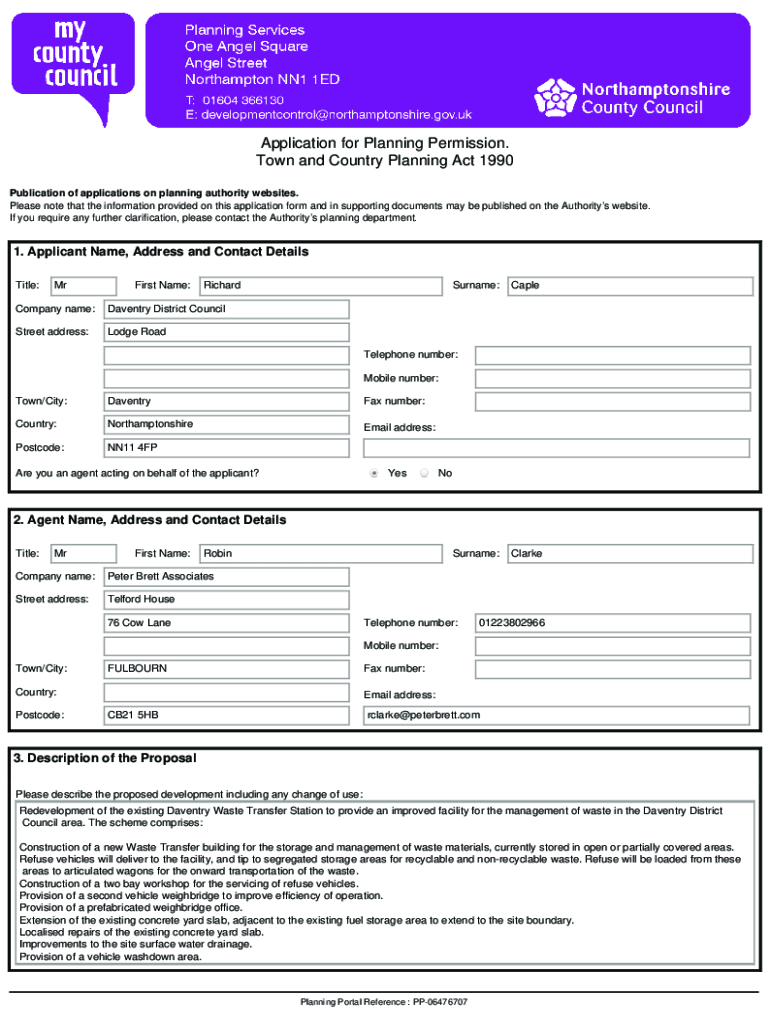 my county council

Planning Services
One Angel Square
Angel Street
Northampton NN1 1ED
T: 01604 366130
E: developmentcontrol@northamptonshire.gov.uk

Northamptonshire County Council

Application for Planning Permission.
Town and Country Planning Act 1990

Publication of applications on planning authority websites.
Please note that the information provided on this application form and in supporting documents may be published on the Authority's website.
If you require any further clarification, please contact the Authority's planning department.

1. Applicant Name, Address and Contact Details

Title: Mr First Name: Richard Surname: Caple
Company name: Daventry District Council
Street address: Lodge Road
Telephone number:
Mobile number:
Town/City: Daventry
Fax number:
Country: Northamptonshire
Email address:
Postcode: NN11 4FP
Are you an agent acting on behalf of the applicant? Yes No

2. Agent Name, Address and Contact Details

Title: Mr First Name: Robin Surname: Clarke
Company name: Peter Brett Associates
Street address: Telford House
76 Cow Lane
Telephone number: 01223802966
Mobile number:
Town/City: FULBOURN
Fax number:
Country:
Email address:
Postcode: CB21 5HB
rclarke@peterbrett.com

3. Description of the Proposal

Please describe the proposed development including any change of use:
Redevelopment of the existing Daventry Waste Transfer Station to provide an improved facility for the management of waste in the Daventry District Council area. The scheme comprises:

Construction of a new Waste Transfer building for the storage and management of waste materials, currently stored in open or partially covered areas.
Refuse vehicles will deliver to the facility, and tip to segregated storage areas for recyclable and non-recyclable waste. Refuse will be loaded from these areas to articulated wagons for the onward transportation of the waste.
Construction of a two bay workshop for the servicing of refuse vehicles.
Provision of a second vehicle weighbridge to improve efficiency of operation.
Provision of a prefabricated weighbridge office.
Extension of the existing concrete yard slab, adjacent to the existing fuel storage area to extend to the site boundary.
Localised repairs of the existing concrete yard slab.
Improvements to the site surface water drainage.
Provision of a vehicle washdown area.

Planning Portal Reference : PP-06476707